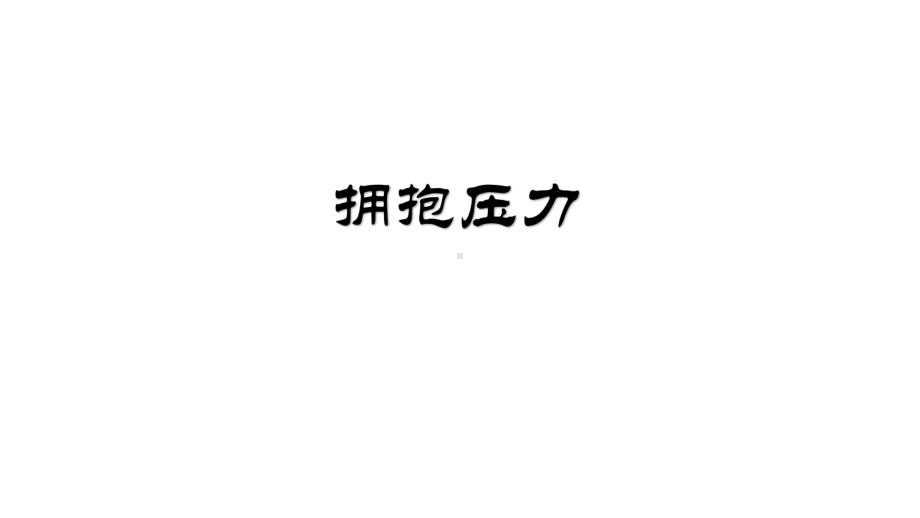 拥抱压力